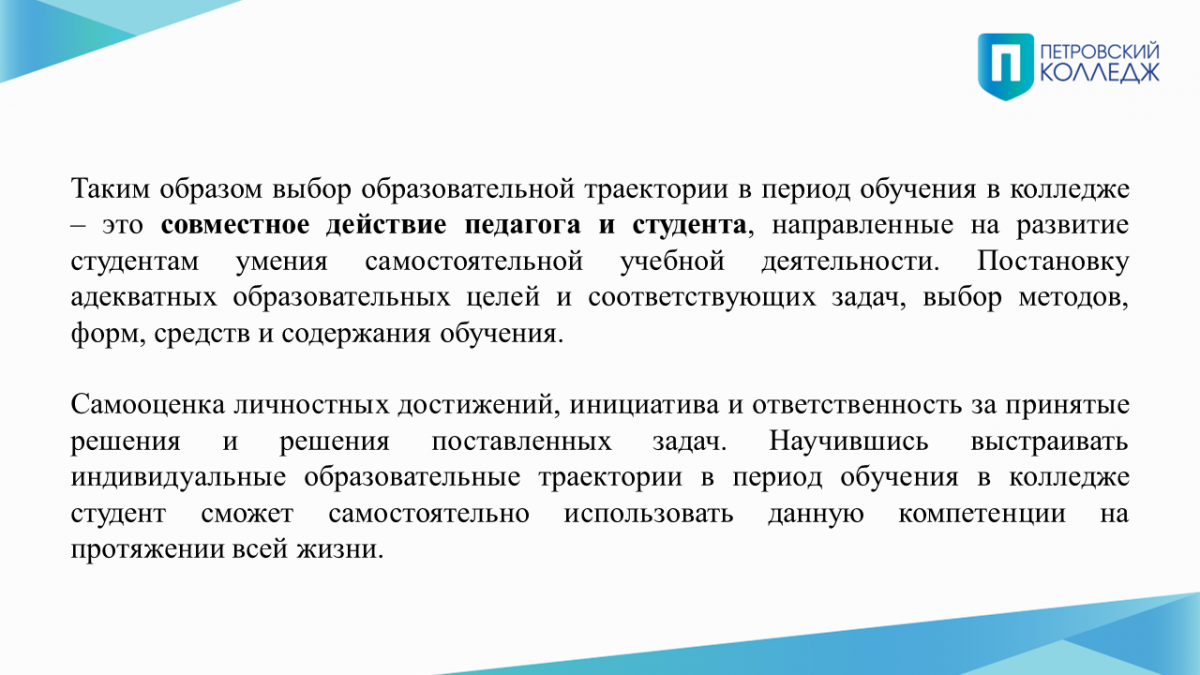 ПЕТРОВСКИЙ КОЛЛЕДЖ

Таким образом выбор образовательной траектории в период обучения в колледже – это совместное действие педагога и студента, направленные на развитие студентам умения самостоятельной учебной деятельности. Постановку адекватных образовательных целей и соответствующих задач, выбор методов, форм, средств и содержания обучения.

Самооценка личностных достижений, инициатива и ответственность за принятые решения и решения поставленных задач. Научившись выстраивать индивидуальные образовательные траектории в период обучения в колледже студент сможет самостоятельно использовать данную компетенции на протяжении всей жизни.